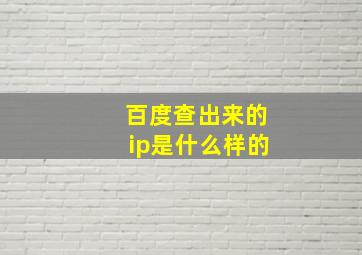 百度查出来的
ip是什么样的